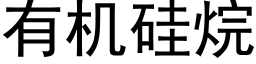 有机硅烷